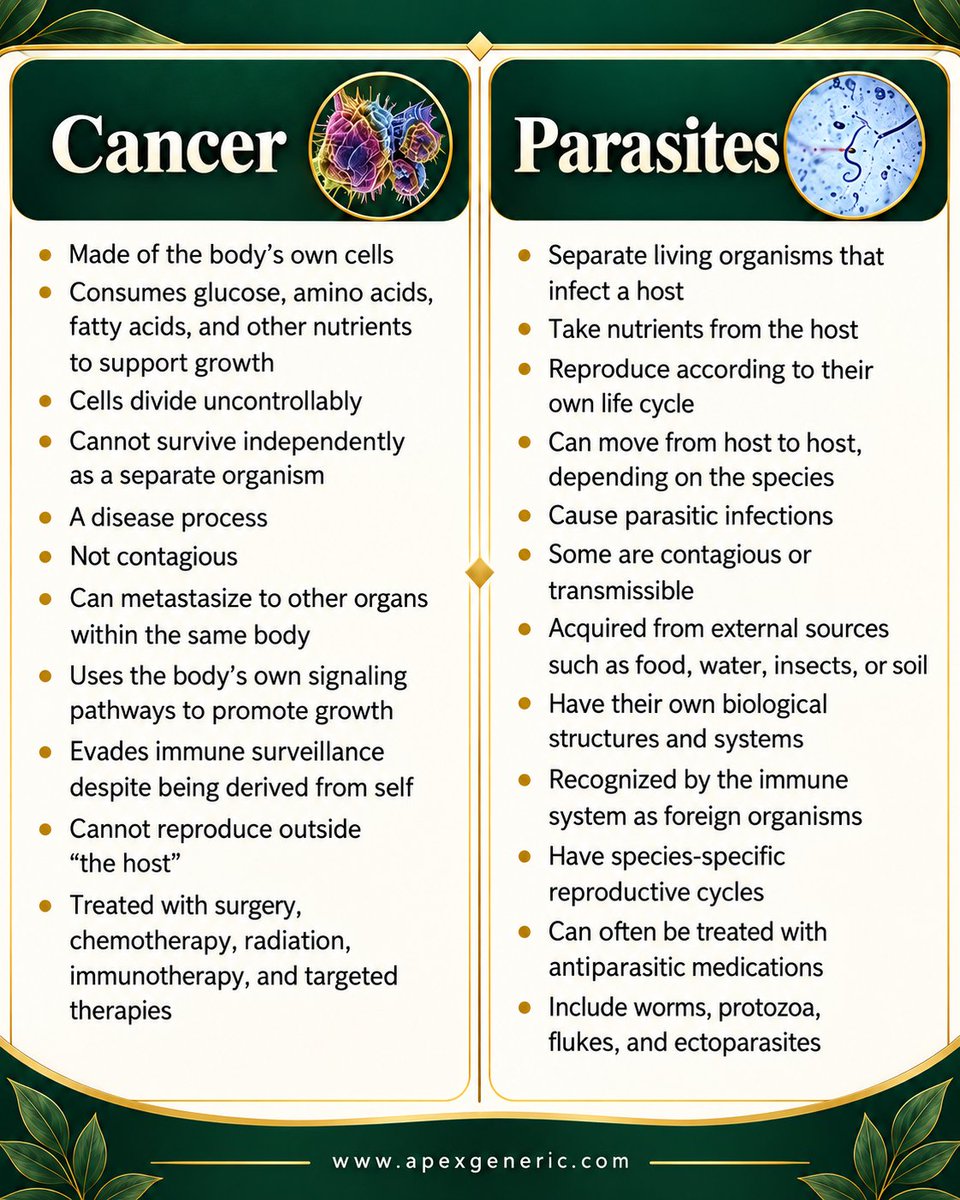 Cancer

• Made of the body's own cells
• Consumes glucose, amino acids, fatty acids, and other nutrients to support growth
• Cells divide uncontrollably
• Cannot survive independently as a separate organism
• A disease process
• Not contagious
• Can metastasize to other organs within the same body
• Uses the body's own signaling pathways to promote growth
• Evades immune surveillance despite being derived from self
• Cannot reproduce outside "the host"
• Treated with surgery, chemotherapy, radiation, immunotherapy, and targeted therapies

Parasites

• Separate living organisms that infect a host
• Take nutrients from the host
• Reproduce according to their own life cycle
• Can move from host to host, depending on the species
• Cause parasitic infections
• Some are contagious or transmissible
• Acquired from external sources such as food, water, insects, or soil
• Have their own biological structures and systems
• Recognized by the immune system as foreign organisms
• Have species-specific reproductive cycles
• Can often be treated with antiparasitic medications
• Include worms, protozoa, flukes, and ectoparasites

www.apexgeneric.com